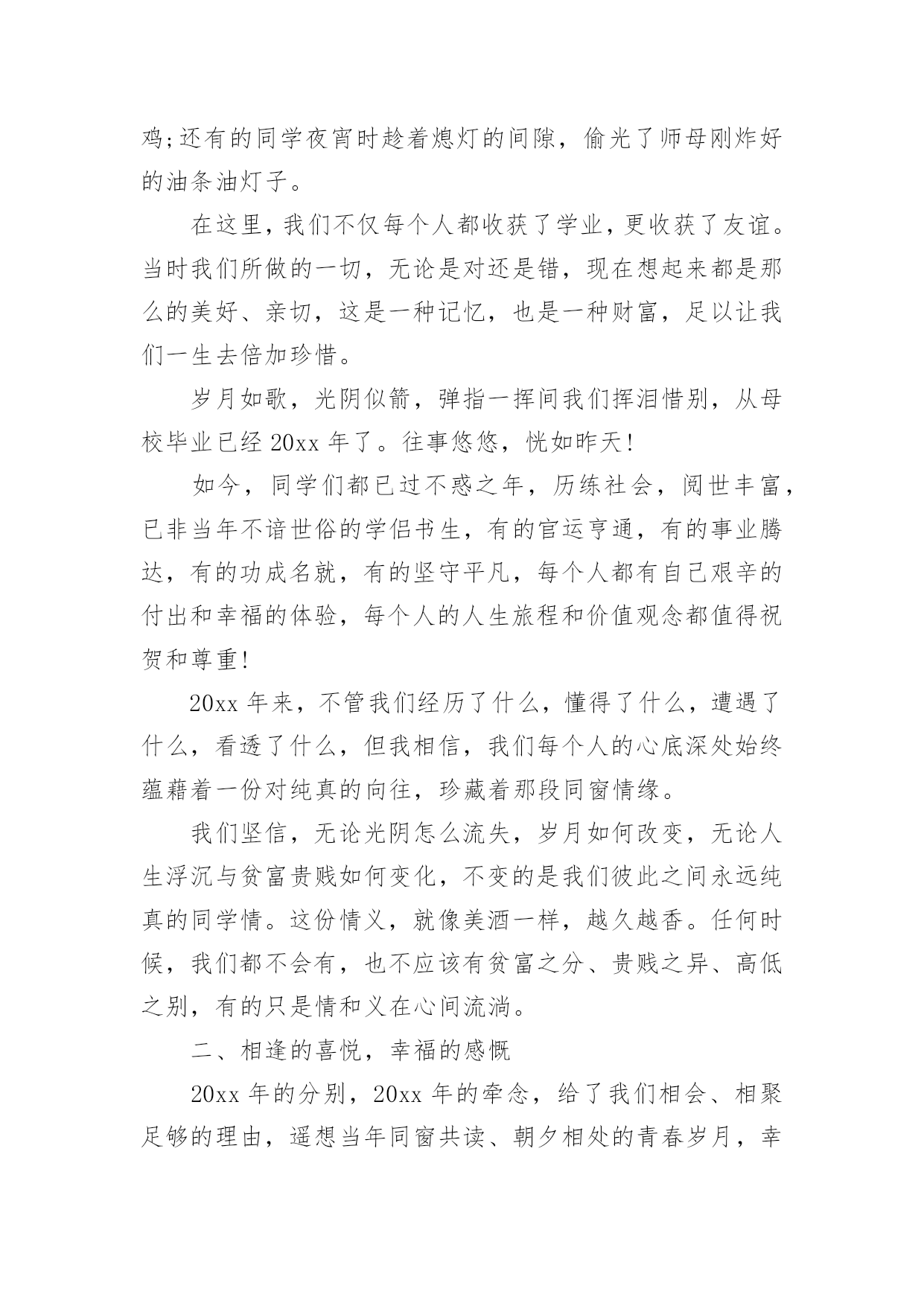 鸡;还有的同学夜宵时趁着熄灯的间隙，偷光了师母刚炸好的油条油灯子。

在这里，我们不仅每个人都收获了学业，更收获了友谊。当时我们所做的一切，无论是对还是错，现在想起来都是那么的美好、亲切，这是一种记忆，也是一种财富，足以让我们一生去倍加珍惜。

岁月如歌，光阴似箭，弹指一挥间我们挥泪惜别，从母校毕业已经 20xx 年了。往事悠悠，恍如昨天!

如今，同学们都已过不惑之年，历练社会，阅世丰富，已非当年不谙世俗的学侣书生，有的官运亨通，有的事业腾达，有的功成名就，有的坚守平凡，每个人都有自己艰辛的付出和幸福的体验，每个人的人生旅程和价值观念都值得祝贺和尊重!

20xx 年来，不管我们经历了什么，懂得了什么，遭遇了什么，看透了什么，但我相信，我们每个人的心底深处始终蕴藉着一份对纯真的向往，珍藏着那段同窗情缘。

我们坚信，无论光阴怎么流失，岁月如何改变，无论人生浮沉与贫富贵贱如何变化，不变的是我们彼此之间永远纯真的同学情。这份情义，就像美酒一样，越久越香。任何时候，我们都不会有，也不应该有贫富之分、贵贱之异、高低之别，有的只是情和义在心间流淌。

二、相逢的喜悦，幸福的感慨

20xx 年的分别，20xx 年的牵念，给了我们相会、相聚足够的理由，遥想当年同窗共读、朝夕相处的青春岁月，幸